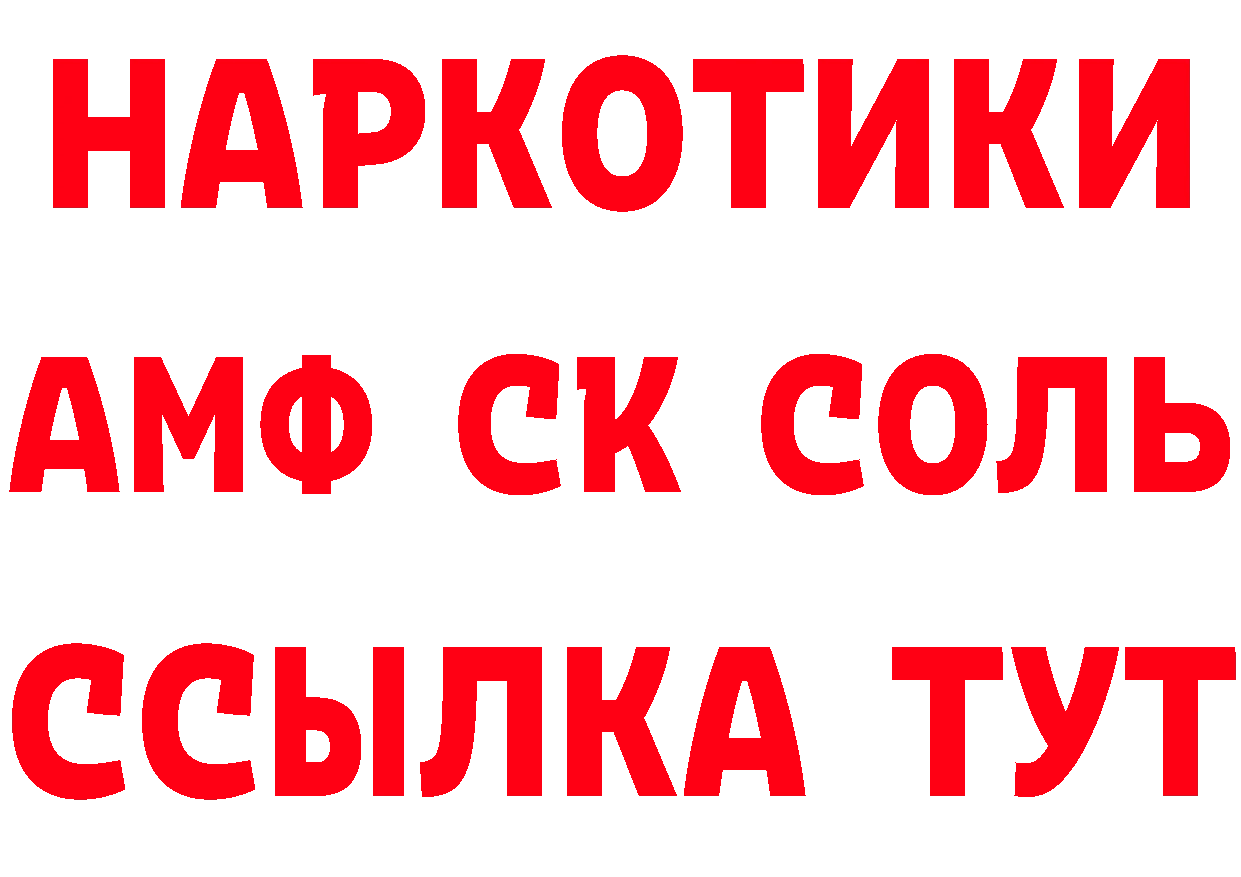 НАРКОТИКИ

АМФ СК СОЛЬ

ССЫЛКА ТУТ